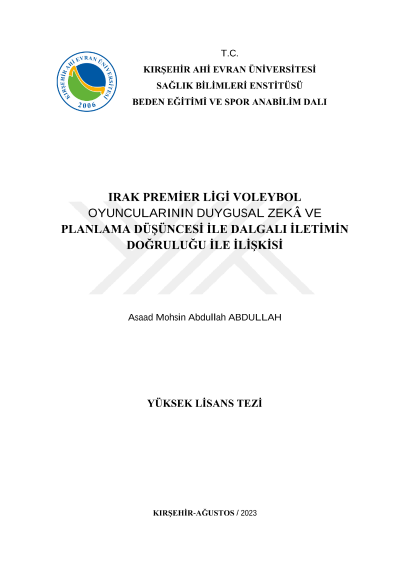 KIRŞEHİR AHİ EVRAN ÜNİVERSİTESİ
2006

T.C.
KIRŞEHİR AHİ EVRAN ÜNİVERSİTESİ
SAĞLIK BİLİMLERİ ENSTİTÜSÜ
BEDEN EĞİTİMİ VE SPOR ANABİLİM DALI

IRAK PREMİER LİGİ VOLEYBOL OYUNCULARININ DUYGUSAL ZEKÂ VE PLANLAMA DÜŞÜNCESİ İLE DALGALI İLETİMİN DOĞRULUĞU İLE İLİŞKİSİ

Asaad Mohsin Abdullah ABDULLAH

YÜKSEK LİSANS TEZİ

KIRŞEHİR-AĞUSTOS / 2023